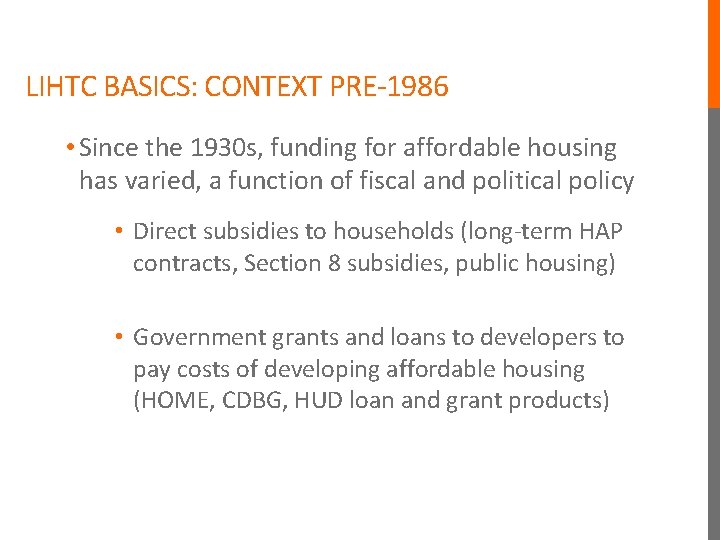 LIHTC BASICS: CONTEXT PRE-1986

• Since the 1930s, funding for affordable housing has varied, a function of fiscal and political policy

• Direct subsidies to households (long-term HAP contracts, Section 8 subsidies, public housing)

• Government grants and loans to developers to pay costs of developing affordable housing (HOME, CDBG, HUD loan and grant products)